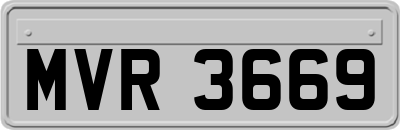 MVR 3669